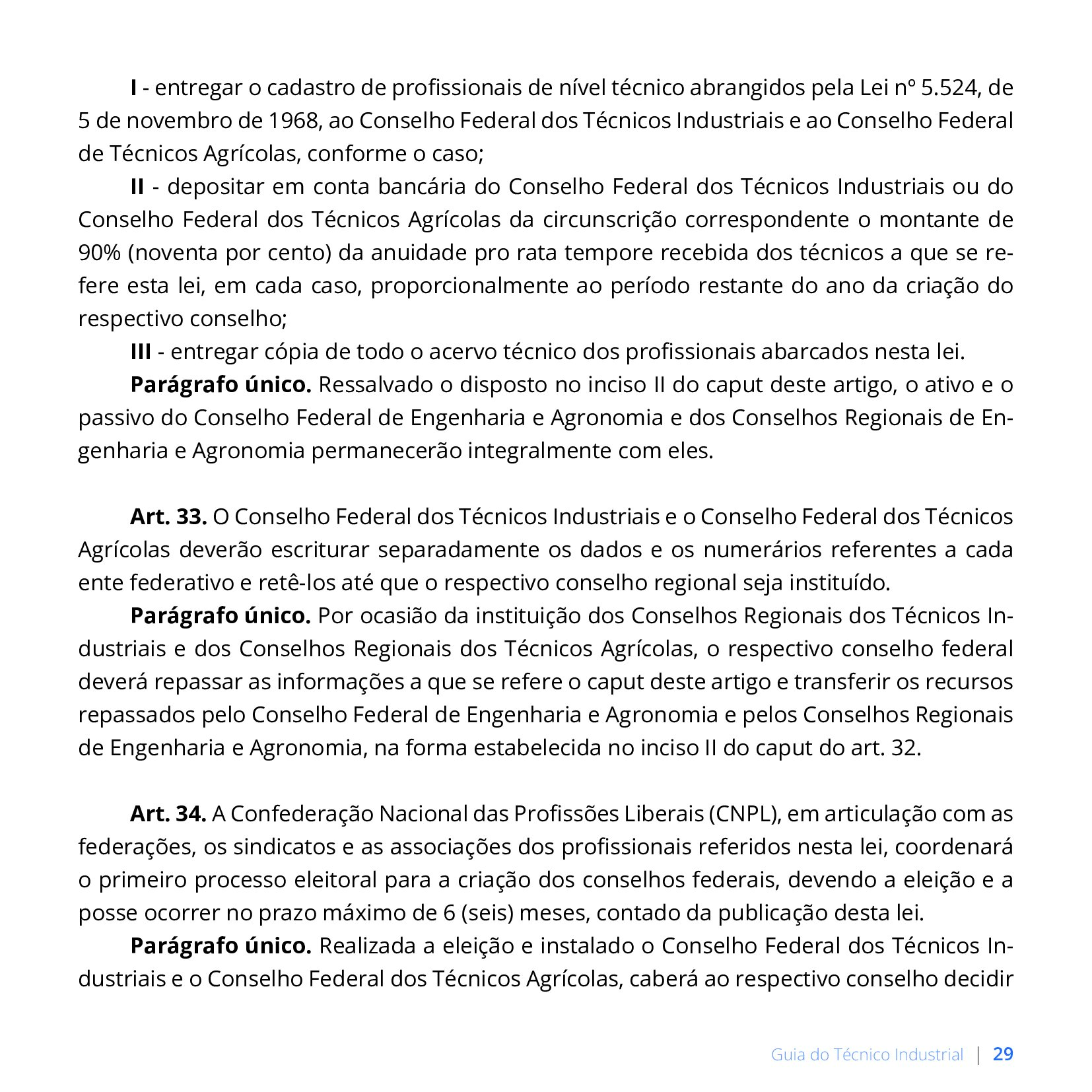 I - entregar o cadastro de profissionais de nível técnico abrangidos pela Lei nº 5.524, de 5 de novembro de 1968, ao Conselho Federal dos Técnicos Industriais e ao Conselho Federal de Técnicos Agrícolas, conforme o caso;

II - depositar em conta bancária do Conselho Federal dos Técnicos Industriais ou do Conselho Federal dos Técnicos Agrícolas da circunscrição correspondente o montante de 90% (noventa por cento) da anuidade pro rata tempore recebida dos técnicos a que se refere esta lei, em cada caso, proporcionalmente ao período restante do ano da criação do respectivo conselho;

III - entregar cópia de todo o acervo técnico dos profissionais abarcados nesta lei.

Parágrafo único. Ressalvado o disposto no inciso II do caput deste artigo, o ativo e o passivo do Conselho Federal de Engenharia e Agronomia e dos Conselhos Regionais de Engenharia e Agronomia permanecerão integralmente com eles.

Art. 33. O Conselho Federal dos Técnicos Industriais e o Conselho Federal dos Técnicos Agrícolas deverão escriturar separadamente os dados e os numerários referentes a cada ente federativo e retê-los até que o respectivo conselho regional seja instituído.

Parágrafo único. Por ocasião da instituição dos Conselhos Regionais dos Técnicos Industriais e dos Conselhos Regionais dos Técnicos Agrícolas, o respectivo conselho federal deverá repassar as informações a que se refere o caput deste artigo e transferir os recursos repassados pelo Conselho Federal de Engenharia e Agronomia e pelos Conselhos Regionais de Engenharia e Agronomia, na forma estabelecida no inciso II do caput do art. 32.

Art. 34. A Confederação Nacional das Profissões Liberais (CNPL), em articulação com as federações, os sindicatos e as associações dos profissionais referidos nesta lei, coordenará o primeiro processo eleitoral para a criação dos conselhos federais, devendo a eleição e a posse ocorrer no prazo máximo de 6 (seis) meses, contado da publicação desta lei.

Parágrafo único. Realizada a eleição e instalado o Conselho Federal dos Técnicos Industriais e o Conselho Federal dos Técnicos Agrícolas, caberá ao respectivo conselho decidir

Guia do Técnico Industrial | 29